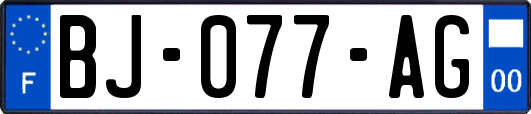 F
BJ-077-AG
00